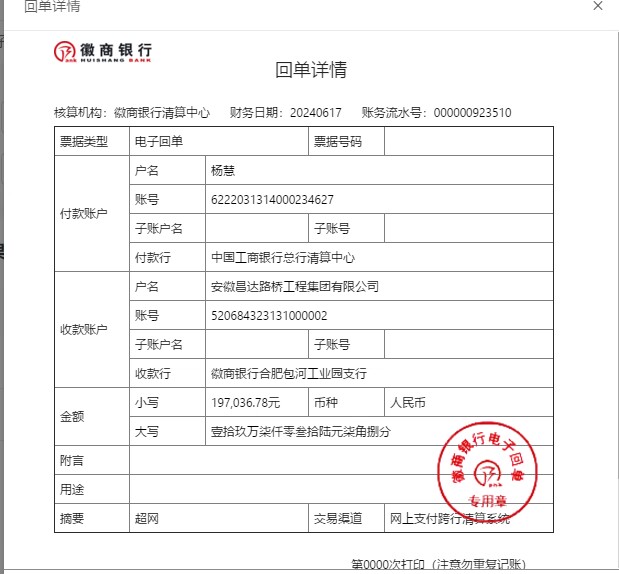 回单详情

×

徽商银行
HUISHANG BANK

回单详情

核算机构：徽商银行清算中心　财务日期：20240617　账务流水号：000000923510

| 票据类型 | 电子回单 | | 票据号码 | |
|---|---|---|---|---|
| 付款账户 | 户名 | 杨慧 | | |
| | 账号 | 6222031314000234627 | | |
| | 子账户名 | | 子账号 | |
| | 付款行 | 中国工商银行总行清算中心 | | |
| 收款账户 | 户名 | 安徽昌达路桥工程集团有限公司 | | |
| | 账号 | 520684323131000002 | | |
| | 子账户名 | | 子账号 | |
| | 收款行 | 徽商银行合肥包河工业园支行 | | |
| 金额 | 小写 | 197,036.78元 | 币种 | 人民币 |
| | 大写 | 壹拾玖万柒仟零叁拾陆元柒角捌分 | | |
| 附言 | | | | |
| 用途 | | | | |
| 摘要 | 超网 | | 交易渠道 | 网上支付跨行清算系统 |

徽商银行电子回单
专用章

第0000次打印（注意勿重复记账）